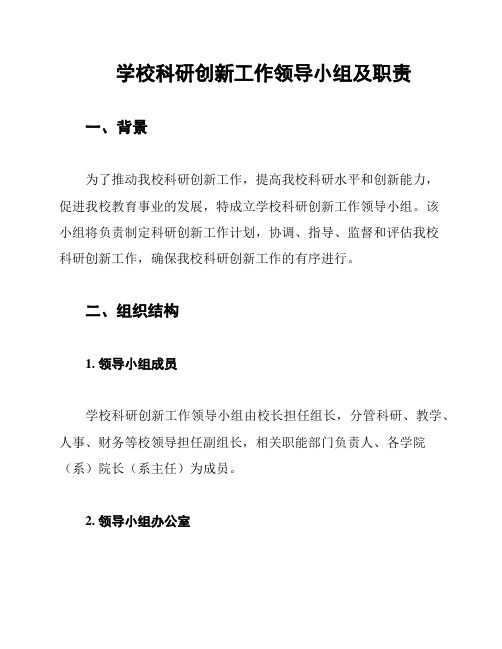 学校科研创新工作领导小组及职责

一、背景

为了推动我校科研创新工作，提高我校科研水平和创新能力，促进我校教育事业的发展，特成立学校科研创新工作领导小组。该小组将负责制定科研创新工作计划，协调、指导、监督和评估我校科研创新工作，确保我校科研创新工作的有序进行。

二、组织结构

1. 领导小组成员

学校科研创新工作领导小组由校长担任组长，分管科研、教学、人事、财务等校领导担任副组长，相关职能部门负责人、各学院（系）院长（系主任）为成员。

2. 领导小组办公室